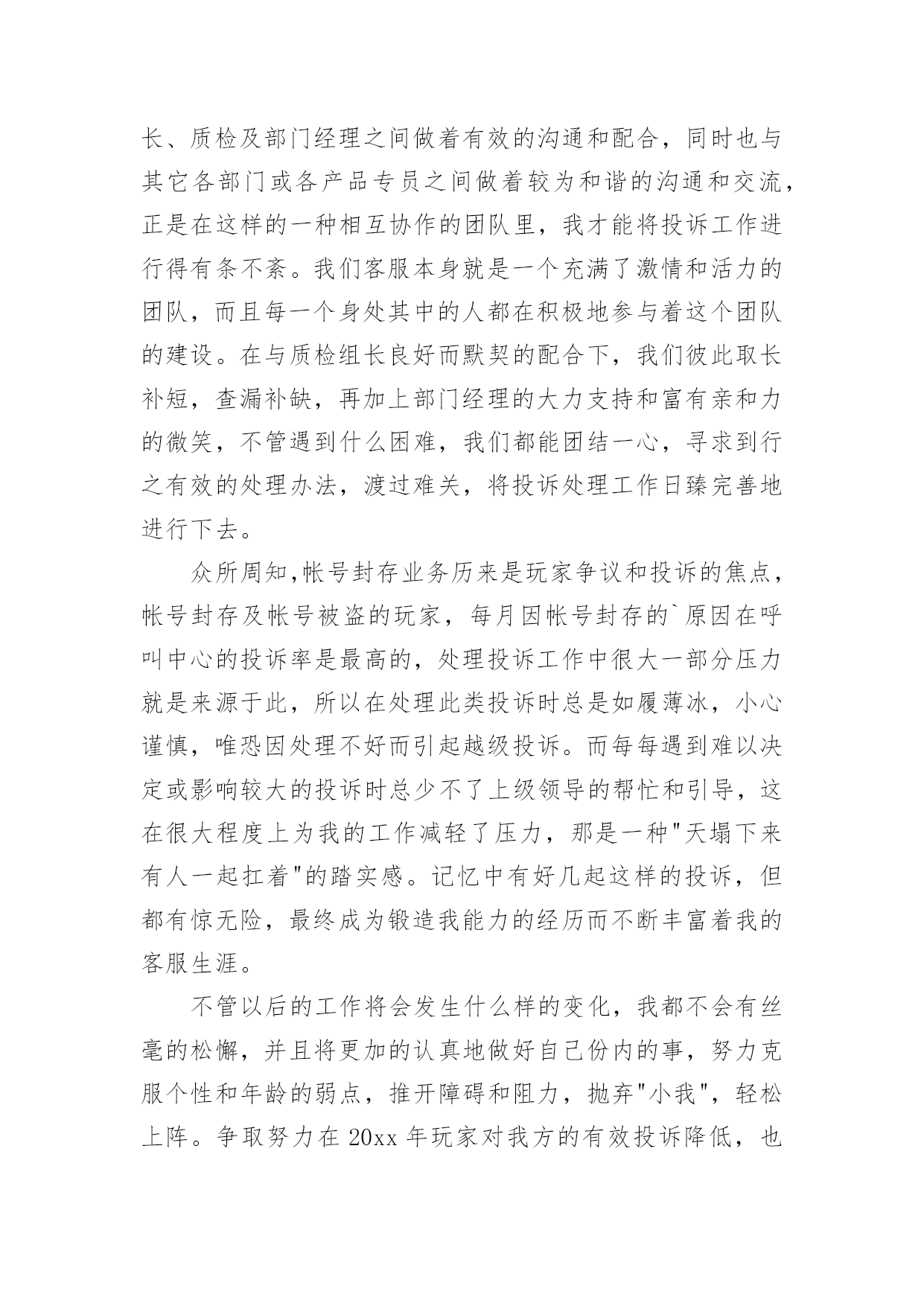 长、质检及部门经理之间做着有效的沟通和配合，同时也与其它各部门或各产品专员之间做着较为和谐的沟通和交流，正是在这样的一种相互协作的团队里，我才能将投诉工作进行得有条不紊。我们客服本身就是一个充满了激情和活力的团队，而且每一个身处其中的人都在积极地参与着这个团队的建设。在与质检组长良好而默契的配合下，我们彼此取长补短，查漏补缺，再加上部门经理的大力支持和富有亲和力的微笑，不管遇到什么困难，我们都能团结一心，寻求到行之有效的处理办法，渡过难关，将投诉处理工作日臻完善地进行下去。

众所周知,帐号封存业务历来是玩家争议和投诉的焦点，帐号封存及帐号被盗的玩家，每月因帐号封存的`原因在呼叫中心的投诉率是最高的，处理投诉工作中很大一部分压力就是来源于此，所以在处理此类投诉时总是如履薄冰，小心谨慎，唯恐因处理不好而引起越级投诉。而每每遇到难以决定或影响较大的投诉时总少不了上级领导的帮忙和引导，这在很大程度上为我的工作减轻了压力，那是一种"天塌下来有人一起扛着"的踏实感。记忆中有好几起这样的投诉，但都有惊无险，最终成为锻造我能力的经历而不断丰富着我的客服生涯。

不管以后的工作将会发生什么样的变化，我都不会有丝毫的松懈，并且将更加的认真地做好自己份内的事，努力克服个性和年龄的弱点，推开障碍和阻力，抛弃"小我"，轻松上阵。争取努力在 20xx 年玩家对我方的有效投诉降低，也